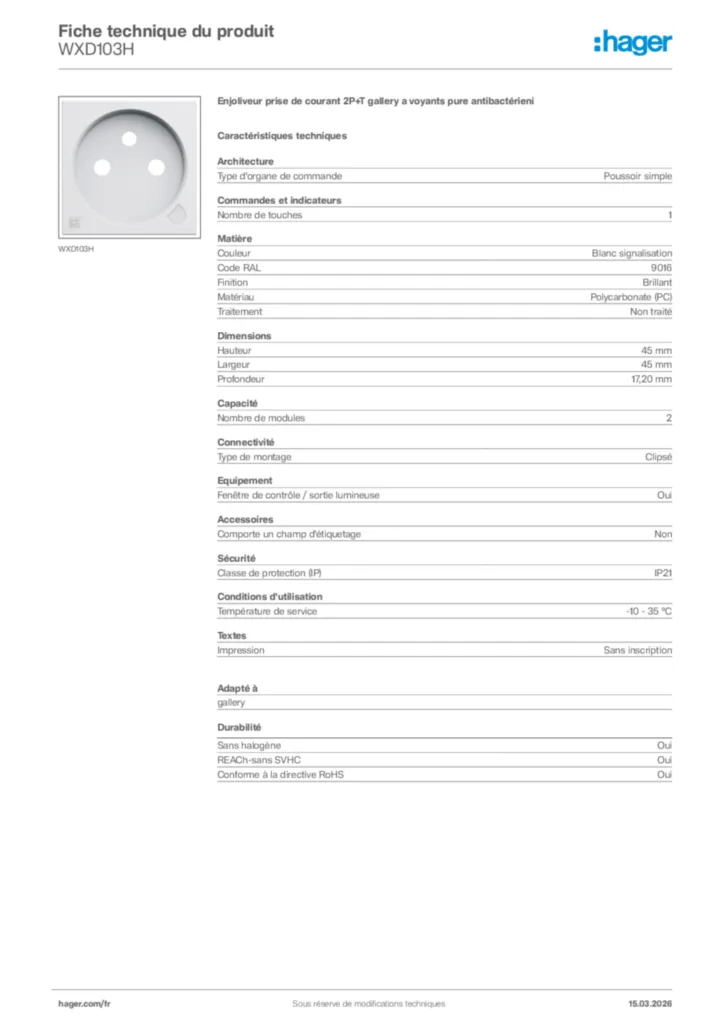 Fiche technique du produit
WXD103H

:hager

WXD103H

Enjoliveur prise de courant 2P+T gallery a voyants pure antibactérieni

Caractéristiques techniques

Architecture

| Type d'organe de commande | Poussoir simple |
|---|---|

Commandes et indicateurs

| Nombre de touches | 1 |
|---|---|

Matière

| Couleur | Blanc signalisation |
|---|---|
| Code RAL | 9016 |
| Finition | Brillant |
| Matériau | Polycarbonate (PC) |
| Traitement | Non traité |

Dimensions

| Hauteur | 45 mm |
|---|---|
| Largeur | 45 mm |
| Profondeur | 17,20 mm |

Capacité

| Nombre de modules | 2 |
|---|---|

Connectivité

| Type de montage | Clipsé |
|---|---|

Equipement

| Fenêtre de contrôle / sortie lumineuse | Oui |
|---|---|

Accessoires

| Comporte un champ d'étiquetage | Non |
|---|---|

Sécurité

| Classe de protection (IP) | IP21 |
|---|---|

Conditions d'utilisation

| Température de service | -10 - 35 °C |
|---|---|

Textes

| Impression | Sans inscription |
|---|---|

Adapté à

gallery

Durabilité

| Sans halogène | Oui |
|---|---|
| REACh-sans SVHC | Oui |
| Conforme à la directive RoHS | Oui |

hager.com/fr
Sous réserve de modifications techniques
15.03.2026